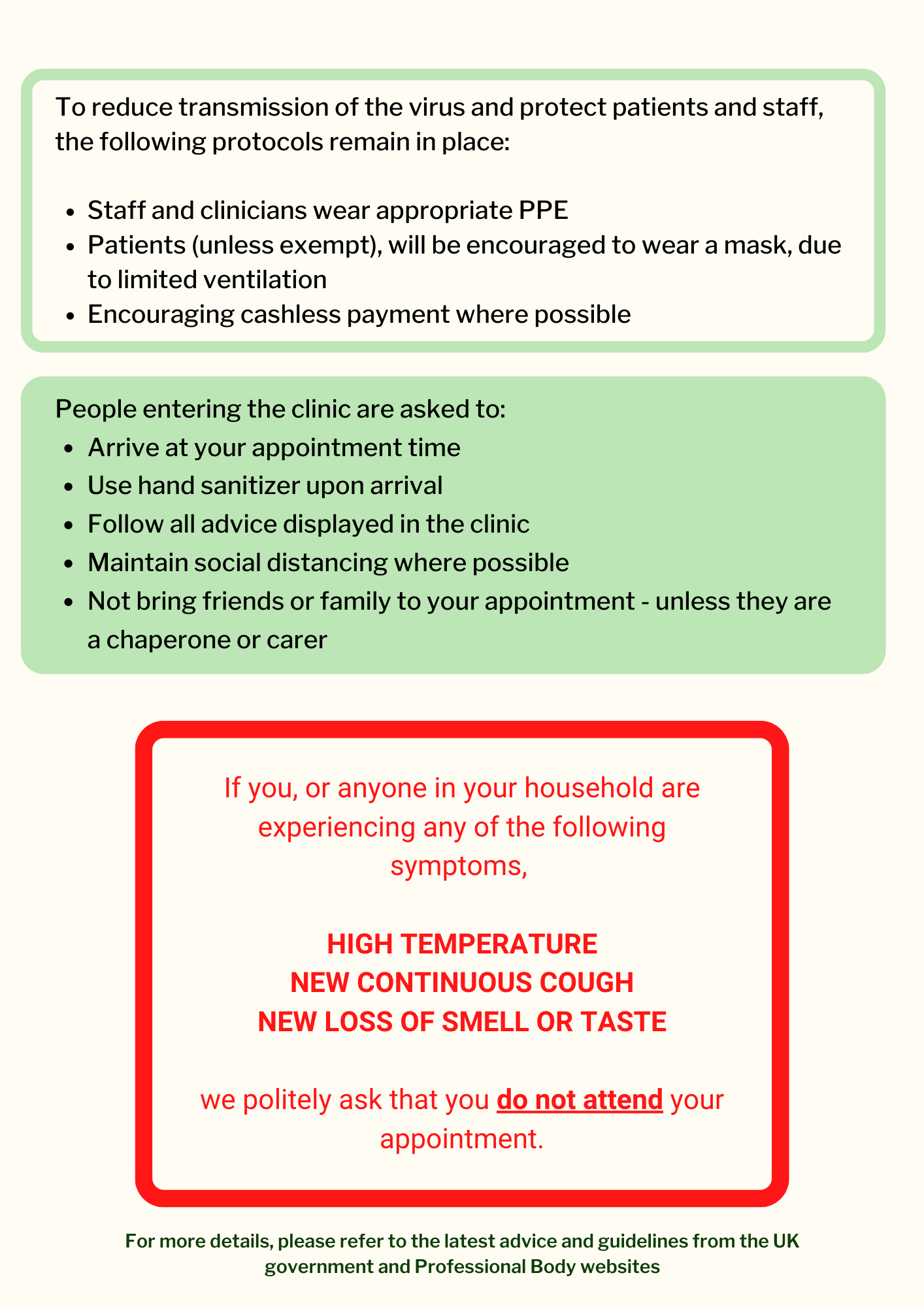 To reduce transmission of the virus and protect patients and staff, the following protocols remain in place:

- Staff and clinicians wear appropriate PPE
- Patients (unless exempt), will be encouraged to wear a mask, due to limited ventilation
- Encouraging cashless payment where possible

People entering the clinic are asked to:
- Arrive at your appointment time
- Use hand sanitizer upon arrival
- Follow all advice displayed in the clinic
- Maintain social distancing where possible
- Not bring friends or family to your appointment - unless they are a chaperone or carer

If you, or anyone in your household are experiencing any of the following symptoms,

HIGH TEMPERATURE
NEW CONTINUOUS COUGH
NEW LOSS OF SMELL OR TASTE

we politely ask that you do not attend your appointment.

For more details, please refer to the latest advice and guidelines from the UK government and Professional Body websites